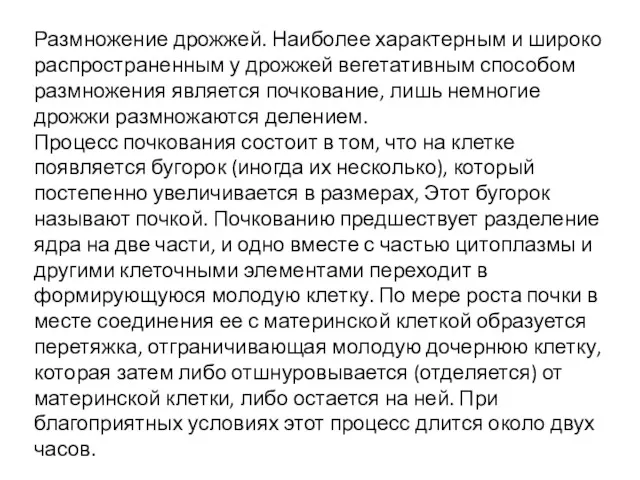 Размножение дрожжей. Наиболее характерным и широко распространенным у дрожжей вегетативным способом размножения является почкование, лишь немногие дрожжи размножаются делением.
Процесс почкования состоит в том, что на клетке появляется бугорок (иногда их несколько), который постепенно увеличивается в размерах, Этот бугорок называют почкой. Почкованию предшествует разделение ядра на две части, и одно вместе с частью цитоплазмы и другими клеточными элементами переходит в формирующуюся молодую клетку. По мере роста почки в месте соединения ее с материнской клеткой образуется перетяжка, отграничивающая молодую дочернюю клетку, которая затем либо отшнуровывается (отделяется) от материнской клетки, либо остается на ней. При благоприятных условиях этот процесс длится около двух часов.